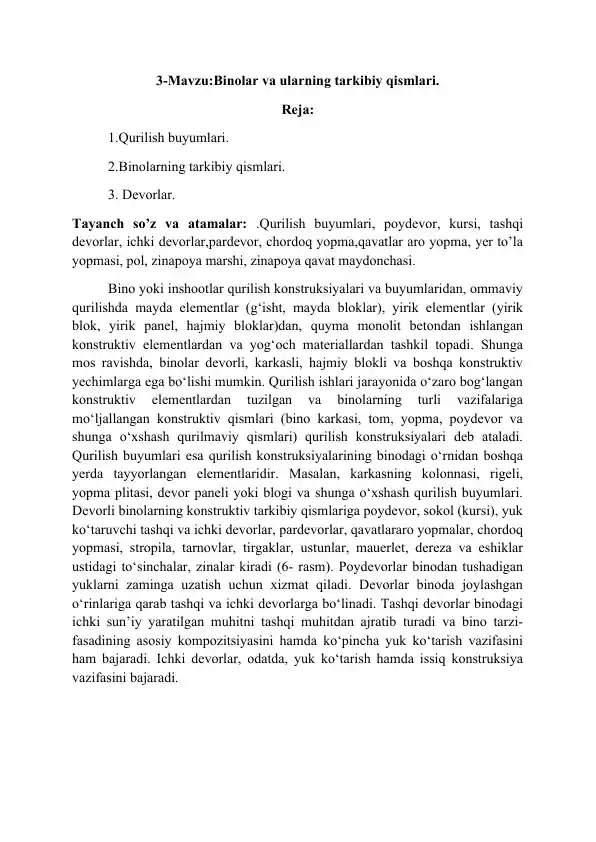 3-Mavzu:Binolar va ularning tarkibiy qismlari.

Reja:

1.Qurilish buyumlari.

2.Binolarning tarkibiy qismlari.

3. Devorlar.

Tayanch so’z va atamalar: .Qurilish buyumlari, poydevor, kursi, tashqi devorlar, ichki devorlar,pardevor, chordoq yopma,qavatlar aro yopma, yer to’la yopmasi, pol, zinapoya marshi, zinapoya qavat maydonchasi.

Bino yoki inshootlar qurilish konstruksiyalari va buyumlaridan, ommaviy qurilishda mayda elementlar (g‘isht, mayda bloklar), yirik elementlar (yirik blok, yirik panel, hajmiy bloklar)dan, quyma monolit betondan ishlangan konstruktiv elementlardan va yog‘och materiallardan tashkil topadi. Shunga mos ravishda, binolar devorli, karkasli, hajmiy blokli va boshqa konstruktiv yechimlarga ega bo‘lishi mumkin. Qurilish ishlari jarayonida o‘zaro bog‘langan konstruktiv elementlardan tuzilgan va binolarning turli vazifalariga mo‘ljallangan konstruktiv qismlari (bino karkasi, tom, yopma, poydevor va shunga o‘xshash qurilmaviy qismlari) qurilish konstruksiyalari deb ataladi. Qurilish buyumlari esa qurilish konstruksiyalarining binodagi o‘rnidan boshqa yerda tayyorlangan elementlaridir. Masalan, karkasning kolonnasi, rigeli, yopma plitasi, devor paneli yoki blogi va shunga o‘xshash qurilish buyumlari. Devorli binolarning konstruktiv tarkibiy qismlariga poydevor, sokol (kursi), yuk ko‘taruvchi tashqi va ichki devorlar, pardevorlar, qavatlararo yopmalar, chordoq yopmasi, stropila, tarnovlar, tirgaklar, ustunlar, mauerlet, dereza va eshiklar ustidagi to‘sinchalar, zinalar kiradi (6- rasm). Poydevorlar binodan tushadigan yuklarni zaminga uzatish uchun xizmat qiladi. Devorlar binoda joylashgan o‘rinlariga qarab tashqi va ichki devorlarga bo‘linadi. Tashqi devorlar binodagi ichki sun’iy yaratilgan muhitni tashqi muhitdan ajratib turadi va bino tarzi-fasadining asosiy kompozitsiyasini hamda ko‘pincha yuk ko‘tarish vazifasini ham bajaradi. Ichki devorlar, odatda, yuk ko‘tarish hamda issiq konstruksiya vazifasini bajaradi.